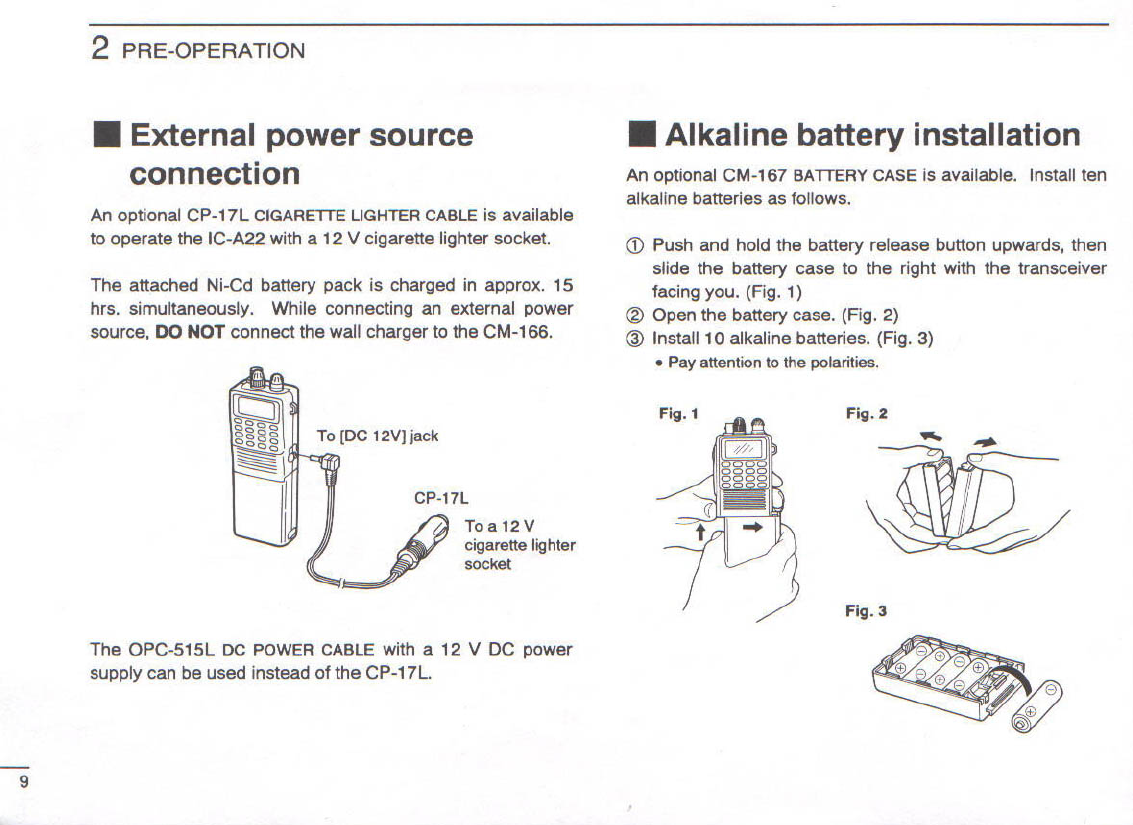 2 PRE-OPERATION

■ External power source connection

An optional CP-17L CIGARETTE LIGHTER CABLE is available to operate the IC-A22 with a 12 V cigarette lighter socket.

The attached Ni-Cd battery pack is charged in approx. 15 hrs. simultaneously. While connecting an external power source, DO NOT connect the wall charger to the CM-166.

To [DC 12V] jack

CP-17L

To a 12 V cigarette lighter socket

The OPC-515L DC POWER CABLE with a 12 V DC power supply can be used instead of the CP-17L.

■ Alkaline battery installation

An optional CM-167 BATTERY CASE is available. Install ten alkaline batteries as follows.

① Push and hold the battery release button upwards, then slide the battery case to the right with the transceiver facing you. (Fig. 1)
② Open the battery case. (Fig. 2)
③ Install 10 alkaline batteries. (Fig. 3)
• Pay attention to the polarities.

Fig. 1

Fig. 2

Fig. 3

9